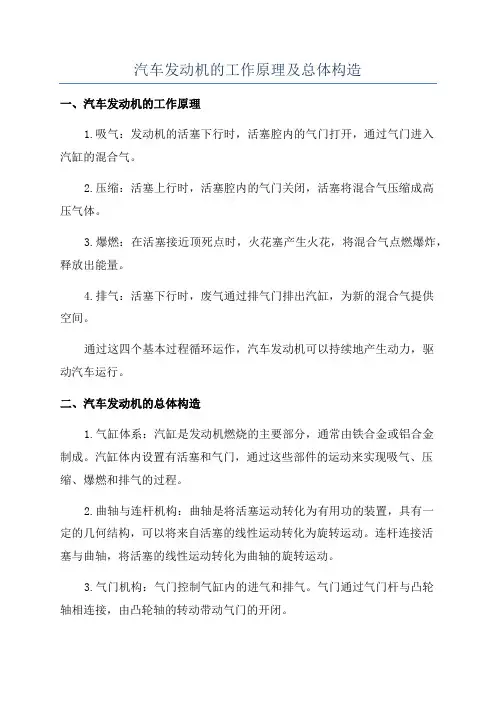 汽车发动机的工作原理及总体构造

一、汽车发动机的工作原理

1.吸气：发动机的活塞下行时，活塞腔内的气门打开，通过气门进入汽缸的混合气。

2.压缩：活塞上行时，活塞腔内的气门关闭，活塞将混合气压缩成高压气体。

3.爆燃：在活塞接近顶死点时，火花塞产生火花，将混合气点燃爆炸，释放出能量。

4.排气：活塞下行时，废气通过排气门排出汽缸，为新的混合气提供空间。

通过这四个基本过程循环运作，汽车发动机可以持续地产生动力，驱动汽车运行。

二、汽车发动机的总体构造

1.气缸体系：汽缸是发动机燃烧的主要部分，通常由铁合金或铝合金制成。汽缸体内设置有活塞和气门，通过这些部件的运动来实现吸气、压缩、爆燃和排气的过程。

2.曲轴与连杆机构：曲轴是将活塞运动转化为有用功的装置，具有一定的几何结构，可以将来自活塞的线性运动转化为旋转运动。连杆连接活塞与曲轴，将活塞的线性运动转化为曲轴的旋转运动。

3.气门机构：气门控制气缸内的进气和排气。气门通过气门杆与凸轮轴相连接，由凸轮轴的转动带动气门的开闭。